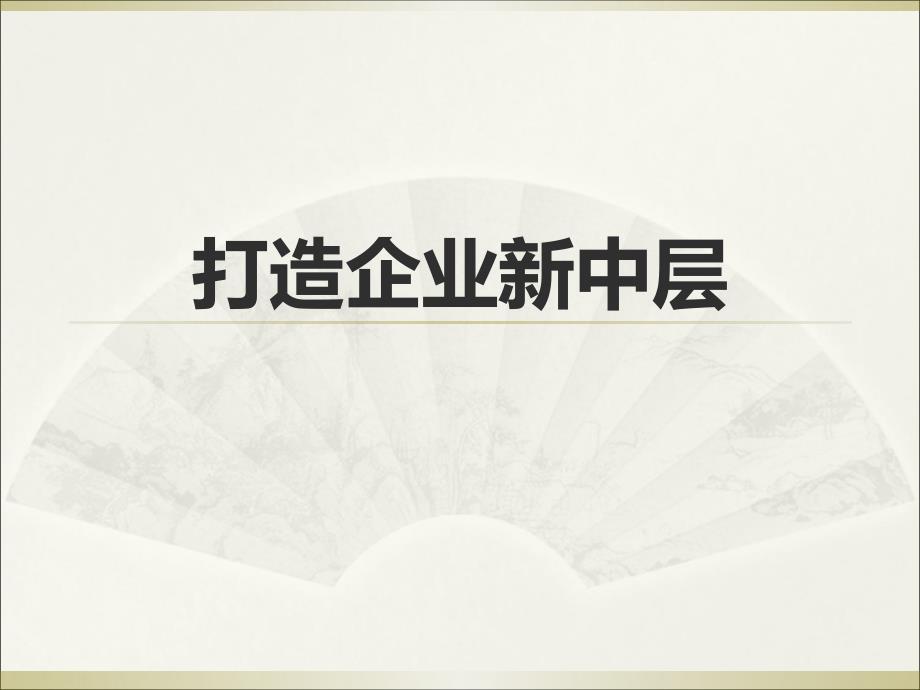 打造企业新中层